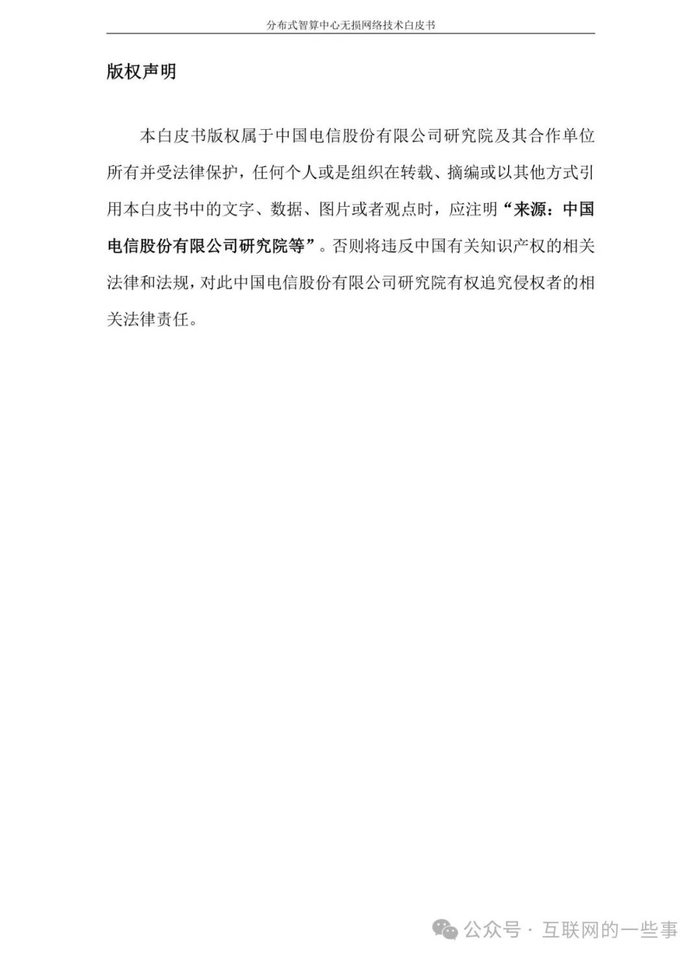 分布式智算中心无损网络技术白皮书

版权声明

本白皮书版权属于中国电信股份有限公司研究院及其合作单位所有并受法律保护，任何个人或是组织在转载、摘编或以其他方式引用本白皮书中的文字、数据、图片或者观点时，应注明“来源：中国电信股份有限公司研究院等”。否则将违反中国有关知识产权的相关法律和法规，对此中国电信股份有限公司研究院有权追究侵权者的相关法律责任。

公众号 · 互联网的一些事